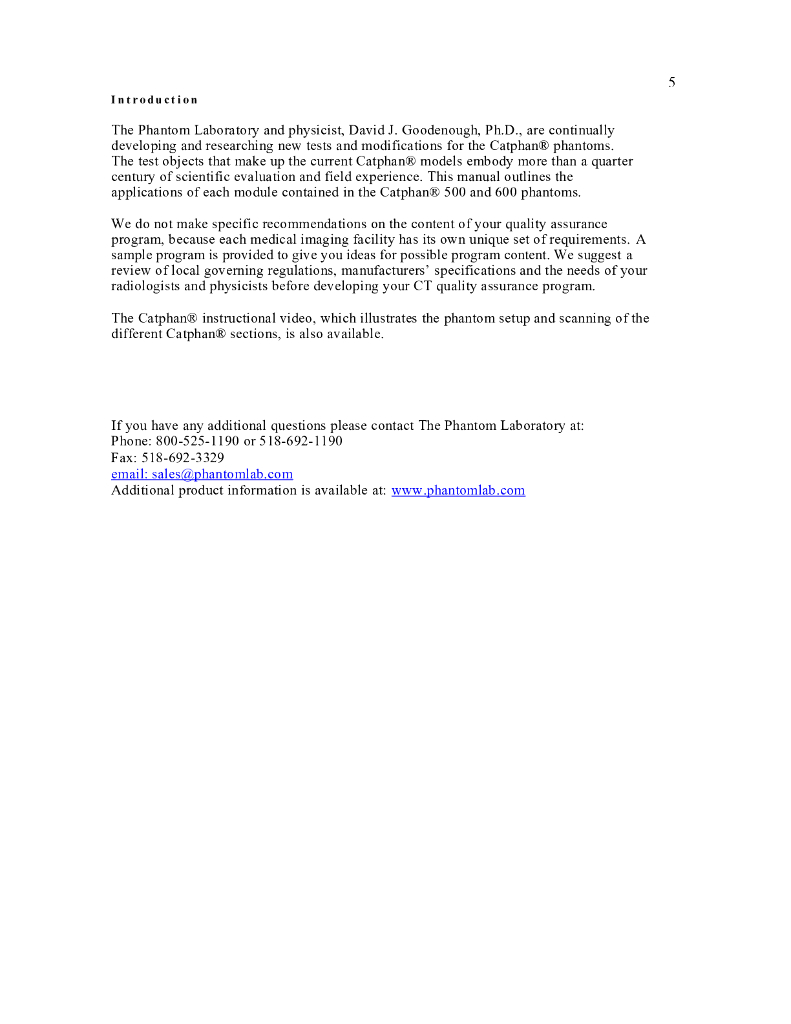 5

Introduction

The Phantom Laboratory and physicist, David J. Goodenough, Ph.D., are continually developing and researching new tests and modifications for the Catphan® phantoms. The test objects that make up the current Catphan® models embody more than a quarter century of scientific evaluation and field experience. This manual outlines the applications of each module contained in the Catphan® 500 and 600 phantoms.

We do not make specific recommendations on the content of your quality assurance program, because each medical imaging facility has its own unique set of requirements. A sample program is provided to give you ideas for possible program content. We suggest a review of local governing regulations, manufacturers' specifications and the needs of your radiologists and physicists before developing your CT quality assurance program.

The Catphan® instructional video, which illustrates the phantom setup and scanning of the different Catphan® sections, is also available.

If you have any additional questions please contact The Phantom Laboratory at:
Phone: 800-525-1190 or 518-692-1190
Fax: 518-692-3329
email: sales@phantomlab.com
Additional product information is available at: www.phantomlab.com